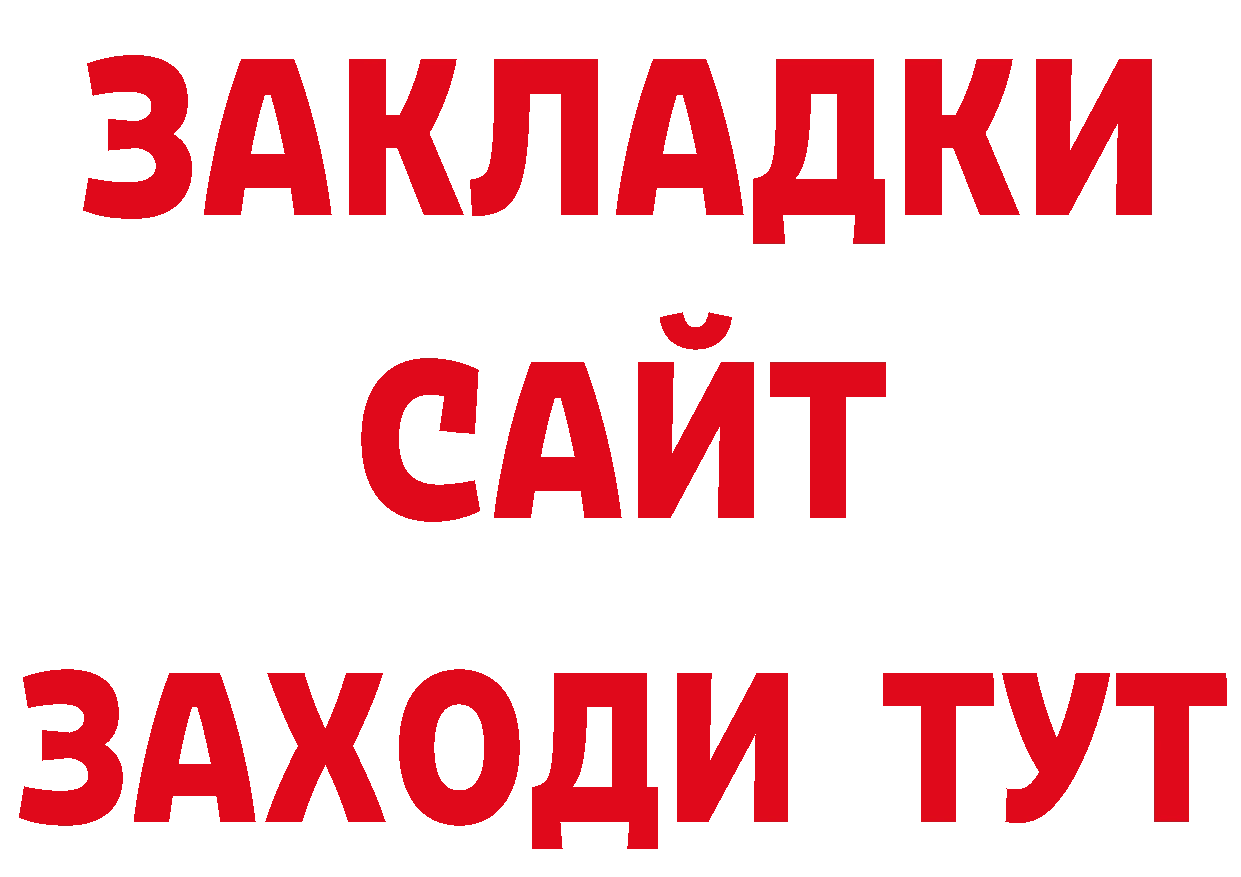 ЗАКЛАДКИ
САЙТ
ЗАХОДИ ТУТ